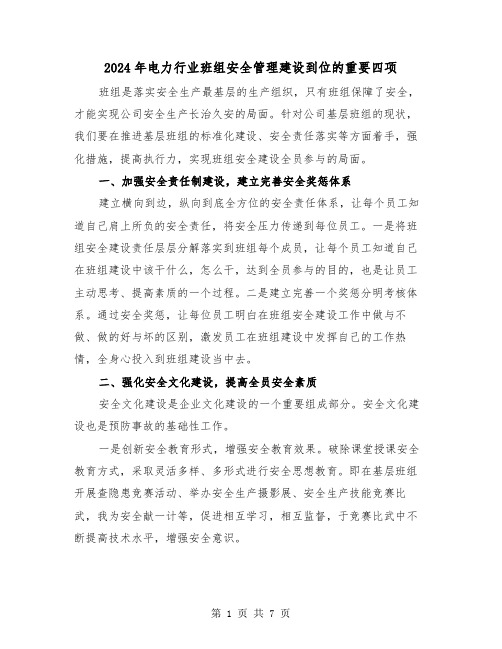 2024年电力行业班组安全管理建设到位的重要四项

班组是落实安全生产最基层的生产组织，只有班组保障了安全，才能实现公司安全生产长治久安的局面。针对公司基层班组的现状，我们要在推进基层班组的标准化建设、安全责任落实等方面着手，强化措施，提高执行力，实现班组安全建设全员参与的局面。

一、加强安全责任制建设，建立完善安全奖惩体系

建立横向到边，纵向到底全方位的安全责任体系，让每个员工知道自己肩上所负的安全责任，将安全压力传递到每位员工。一是将班组安全建设责任层层分解落实到班组每个成员，让每个员工知道自己在班组建设中该干什么，怎么干，达到全员参与的目的，也是让员工主动思考、提高素质的一个过程。二是建立完善一个奖惩分明考核体系。通过安全奖惩，让每位员工明白在班组安全建设工作中做与不做、做的好与坏的区别，激发员工在班组建设中发挥自己的工作热情，全身心投入到班组建设当中去。

二、强化安全文化建设，提高全员安全素质

安全文化建设是企业文化建设的一个重要组成部分。安全文化建设也是预防事故的基础性工作。

一是创新安全教育形式，增强安全教育效果。破除课堂授课安全教育方式，采取灵活多样、多形式进行安全思想教育。即在基层班组开展查隐患竞赛活动、举办安全生产摄影展、安全生产技能竞赛比武，我为安全献一计等，促进相互学习，相互监督，于竞赛比武中不断提高技术水平，增强安全意识。

第 1 页 共 7 页